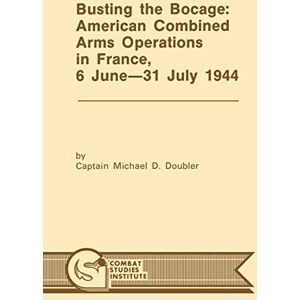 Busting the Bocage: American Combined Arms Operations in France, 6 June—31 July 1944

by
Captain Michael D. Doubler

COMBAT STUDIES INSTITUTE